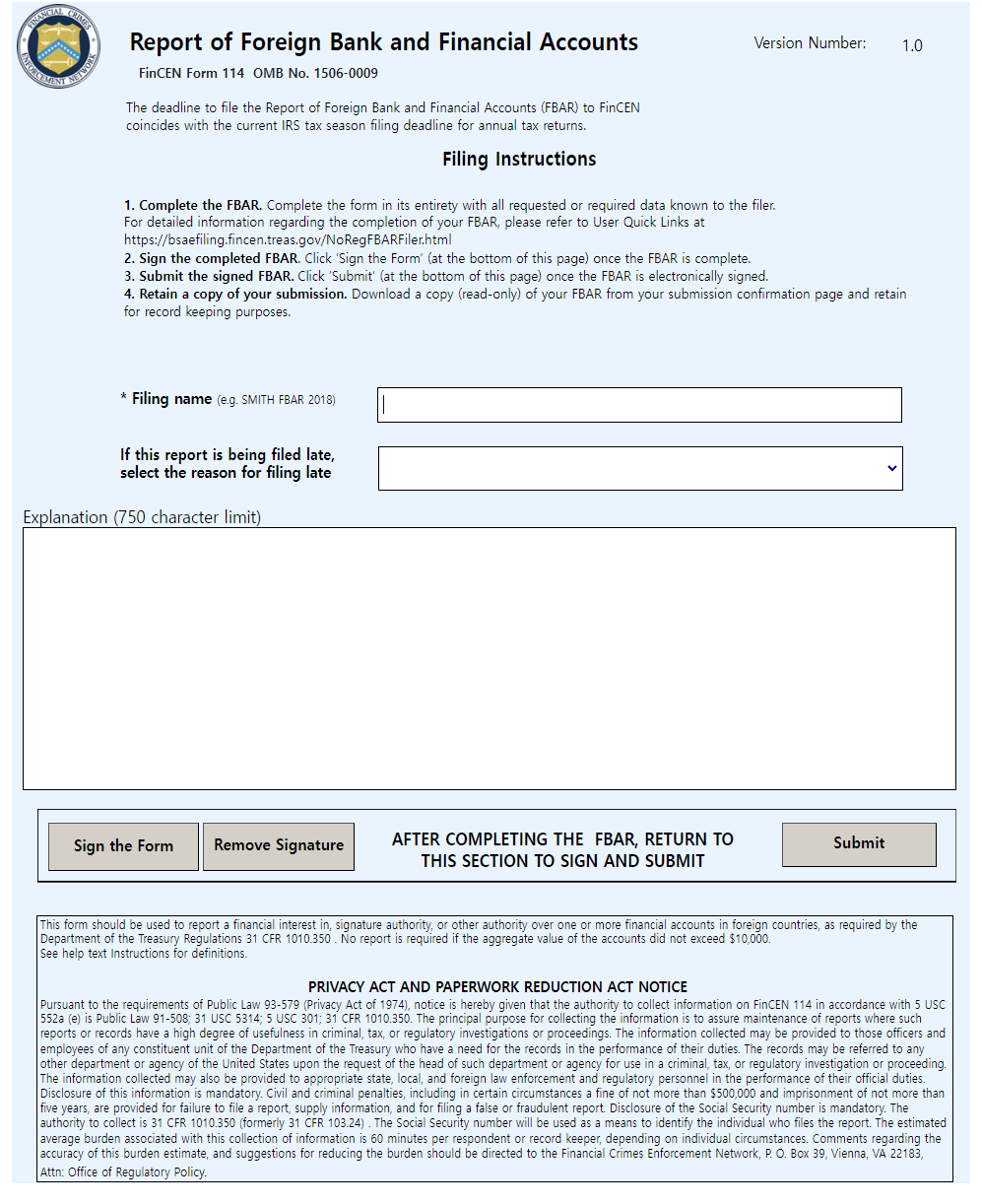 FINANCIAL CRIMES ENFORCEMENT NETWORK

Report of Foreign Bank and Financial Accounts

Version Number: 1.0

FinCEN Form 114 OMB No. 1506-0009

The deadline to file the Report of Foreign Bank and Financial Accounts (FBAR) to FinCEN coincides with the current IRS tax season filing deadline for annual tax returns.

Filing Instructions

1. Complete the FBAR. Complete the form in its entirety with all requested or required data known to the filer. For detailed information regarding the completion of your FBAR, please refer to User Quick Links at https://bsaefiling.fincen.treas.gov/NoRegFBARFiler.html
2. Sign the completed FBAR. Click 'Sign the Form' (at the bottom of this page) once the FBAR is complete.
3. Submit the signed FBAR. Click 'Submit' (at the bottom of this page) once the FBAR is electronically signed.
4. Retain a copy of your submission. Download a copy (read-only) of your FBAR from your submission confirmation page and retain for record keeping purposes.

* Filing name (e.g. SMITH FBAR 2018)

If this report is being filed late, select the reason for filing late

Explanation (750 character limit)

Sign the Form

Remove Signature

AFTER COMPLETING THE FBAR, RETURN TO THIS SECTION TO SIGN AND SUBMIT

Submit

This form should be used to report a financial interest in, signature authority, or other authority over one or more financial accounts in foreign countries, as required by the Department of the Treasury Regulations 31 CFR 1010.350 . No report is required if the aggregate value of the accounts did not exceed $10,000.
See help text Instructions for definitions.

PRIVACY ACT AND PAPERWORK REDUCTION ACT NOTICE

Pursuant to the requirements of Public Law 93-579 (Privacy Act of 1974), notice is hereby given that the authority to collect information on FinCEN 114 in accordance with 5 USC 552a (e) is Public Law 91-508; 31 USC 5314; 5 USC 301; 31 CFR 1010.350. The principal purpose for collecting the information is to assure maintenance of reports where such reports or records have a high degree of usefulness in criminal, tax, or regulatory investigations or proceedings. The information collected may be provided to those officers and employees of any constituent unit of the Department of the Treasury who have a need for the records in the performance of their duties. The records may be referred to any other department or agency of the United States upon the request of the head of such department or agency for use in a criminal, tax, or regulatory investigation or proceeding. The information collected may also be provided to appropriate state, local, and foreign law enforcement and regulatory personnel in the performance of their official duties. Disclosure of this information is mandatory. Civil and criminal penalties, including in certain circumstances a fine of not more than $500,000 and imprisonment of not more than five years, are provided for failure to file a report, supply information, and for filing a false or fraudulent report. Disclosure of the Social Security number is mandatory. The authority to collect is 31 CFR 1010.350 (formerly 31 CFR 103.24) . The Social Security number will be used as a means to identify the individual who files the report. The estimated average burden associated with this collection of information is 60 minutes per respondent or record keeper, depending on individual circumstances. Comments regarding the accuracy of this burden estimate, and suggestions for reducing the burden should be directed to the Financial Crimes Enforcement Network, P. O. Box 39, Vienna, VA 22183, Attn: Office of Regulatory Policy.